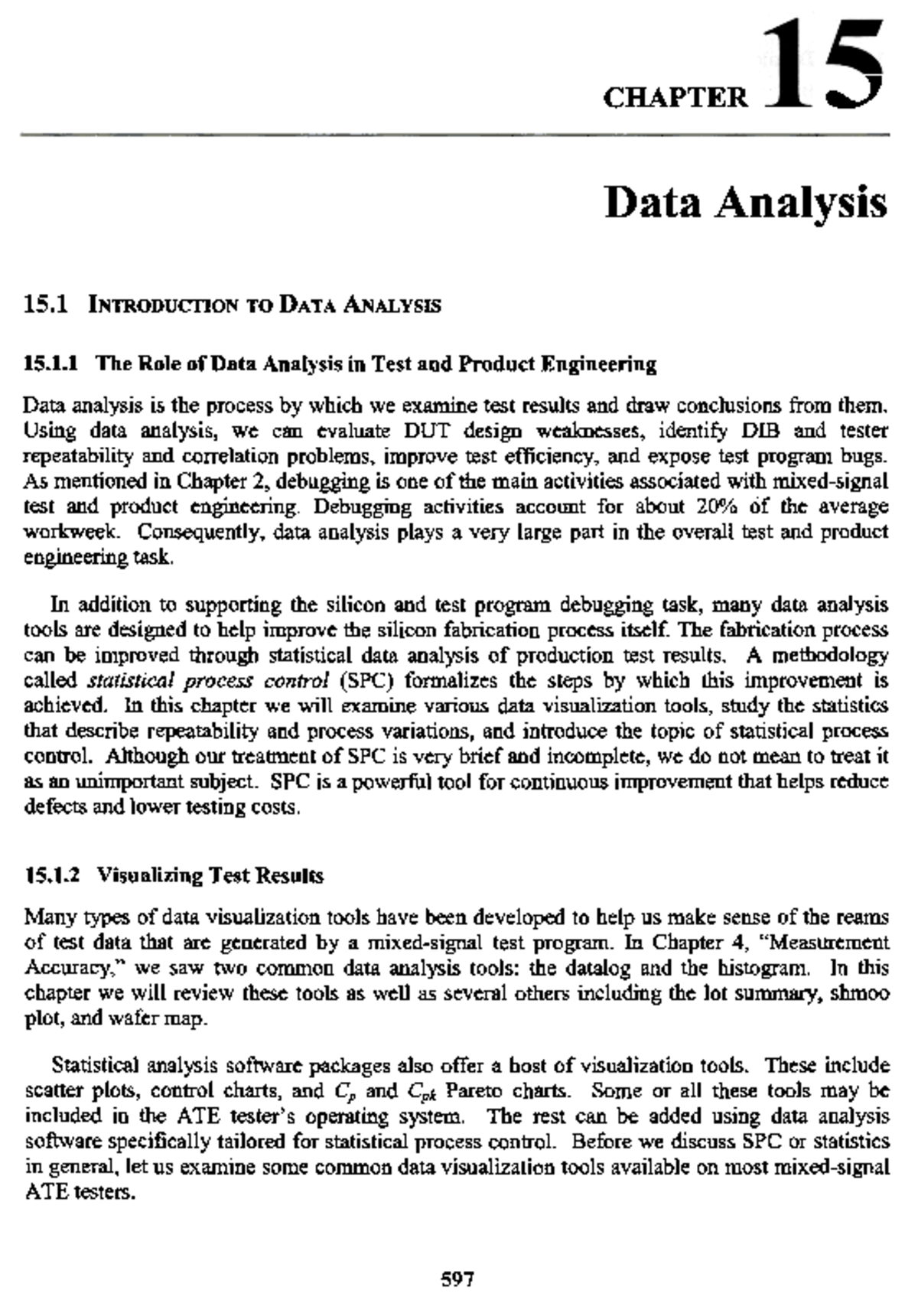 CHAPTER 15

Data Analysis

15.1 INTRODUCTION TO DATA ANALYSIS

15.1.1 The Role of Data Analysis in Test and Product Engineering

Data analysis is the process by which we examine test results and draw conclusions from them. Using data analysis, we can evaluate DUT design weaknesses, identify DIB and tester repeatability and correlation problems, improve test efficiency, and expose test program bugs. As mentioned in Chapter 2, debugging is one of the main activities associated with mixed-signal test and product engineering. Debugging activities account for about 20% of the average workweek. Consequently, data analysis plays a very large part in the overall test and product engineering task.

In addition to supporting the silicon and test program debugging task, many data analysis tools are designed to help improve the silicon fabrication process itself. The fabrication process can be improved through statistical data analysis of production test results. A methodology called statistical process control (SPC) formalizes the steps by which this improvement is achieved. In this chapter we will examine various data visualization tools, study the statistics that describe repeatability and process variations, and introduce the topic of statistical process control. Although our treatment of SPC is very brief and incomplete, we do not mean to treat it as an unimportant subject. SPC is a powerful tool for continuous improvement that helps reduce defects and lower testing costs.

15.1.2 Visualizing Test Results

Many types of data visualization tools have been developed to help us make sense of the reams of test data that are generated by a mixed-signal test program. In Chapter 4, "Measurement Accuracy," we saw two common data analysis tools: the datalog and the histogram. In this chapter we will review these tools as well as several others including the lot summary, shmoo plot, and wafer map.

Statistical analysis software packages also offer a host of visualization tools. These include scatter plots, control charts, and $C_p$ and $C_{pk}$ Pareto charts. Some or all these tools may be included in the ATE tester's operating system. The rest can be added using data analysis software specifically tailored for statistical process control. Before we discuss SPC or statistics in general, let us examine some common data visualization tools available on most mixed-signal ATE testers.

597